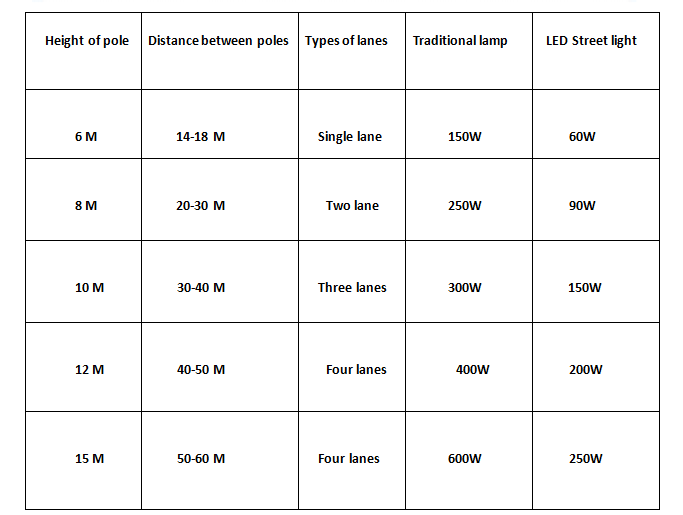 | Height of pole | Distance between poles | Types of lanes | Traditional lamp | LED Street light |
|---|---|---|---|---|
| 6 M | 14-18 M | Single lane | 150W | 60W |
| 8 M | 20-30 M | Two lane | 250W | 90W |
| 10 M | 30-40 M | Three lanes | 300W | 150W |
| 12 M | 40-50 M | Four lanes | 400W | 200W |
| 15 M | 50-60 M | Four lanes | 600W | 250W |